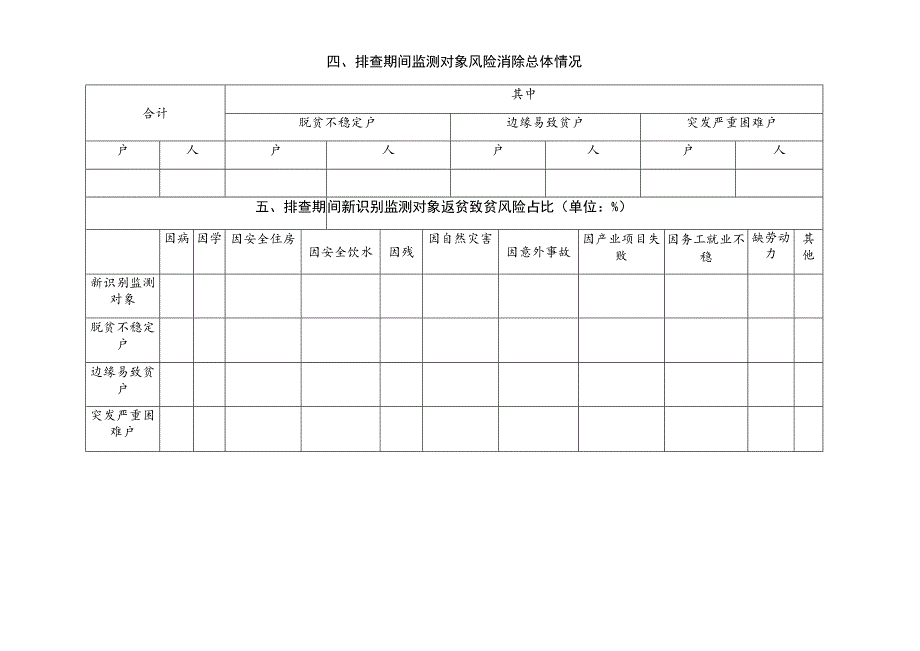 四、排查期间监测对象风险消除总体情况

| 合计 | | 其中 | | | | | |
|---|---|---|---|---|---|---|---|
| | | 脱贫不稳定户 | | 边缘易致贫户 | | 突发严重困难户 | |
| 户 | 人 | 户 | 人 | 户 | 人 | 户 | 人 |
| | | | | | | | |

五、排查期间新识别监测对象返贫致贫风险占比（单位：%）

| | 因病 | 因学 | 因安全住房 | 因安全饮水 | 因残 | 因自然灾害 | 因意外事故 | 因产业项目失败 | 因务工就业不稳 | 缺劳动力 | 其他 |
|---|---|---|---|---|---|---|---|---|---|---|---|
| 新识别监测对象 | | | | | | | | | | | |
| 脱贫不稳定户 | | | | | | | | | | | |
| 边缘易致贫户 | | | | | | | | | | | |
| 突发严重困难户 | | | | | | | | | | | |